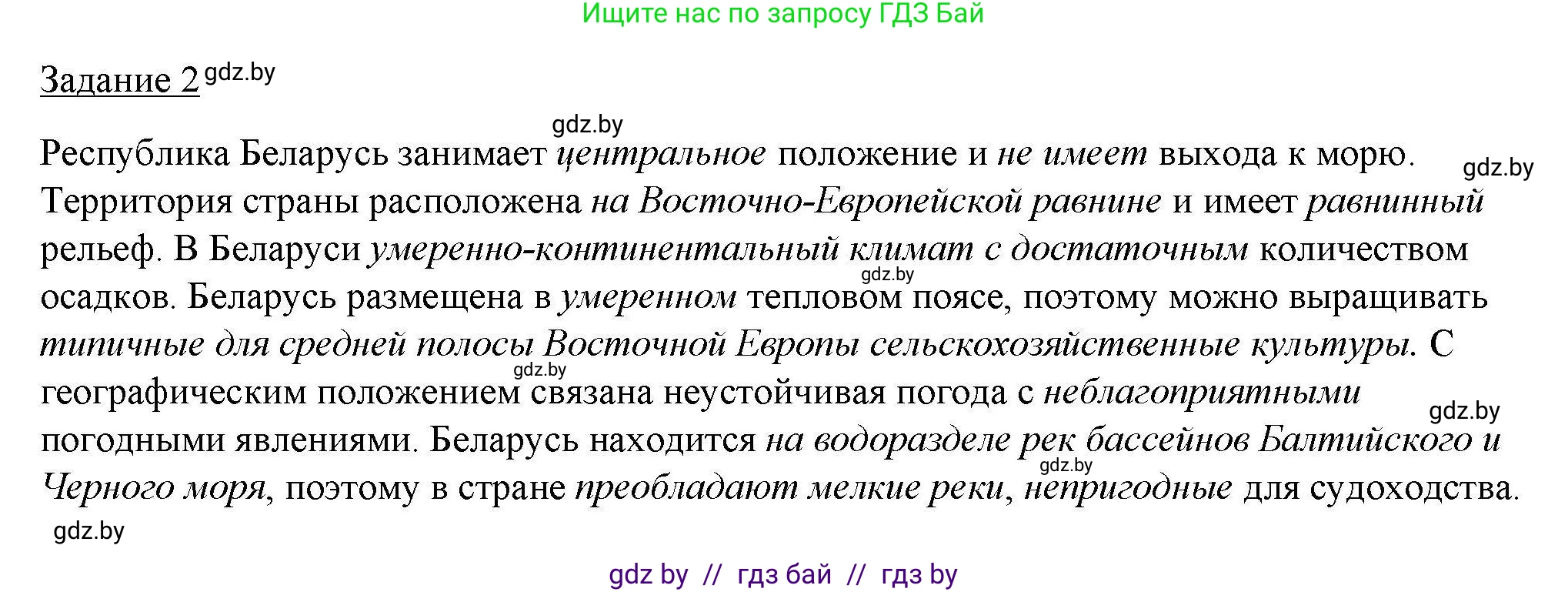 Ищите нас по запросу ГДЗ Бай

Задание 2 gdz.by

gdz.by

Республика Беларусь занимает центральное положение и не имеет выхода к морю. gdz.by Территория страны расположена на Восточно-Европейской равнине и имеет равнинный рельеф. В Беларуси умеренно-континентальный климат с достаточным количеством gdz.by осадков. Беларусь размещена в умеренном тепловом поясе, поэтому можно выращивать типичные для средней полосы Восточной Европы сельскохозяйственные культуры. С gdz.by географическим положением связана неустойчивая погода с неблагоприятными gdz.by погодными явлениями. Беларусь находится на водоразделе рек бассейнов Балтийского и gdz.by Черного моря, поэтому в стране преобладают мелкие реки, непригодные для судоходства.

gdz.by

gdz by // гдз бай // гдз by